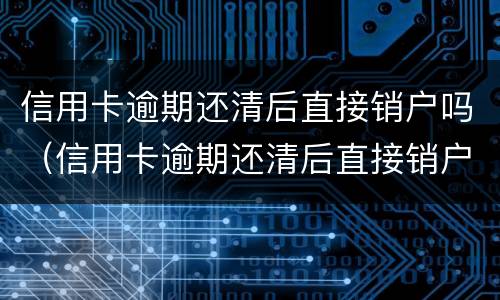 信用卡逾期还清后直接销户吗（信用卡逾期还清后直接销户